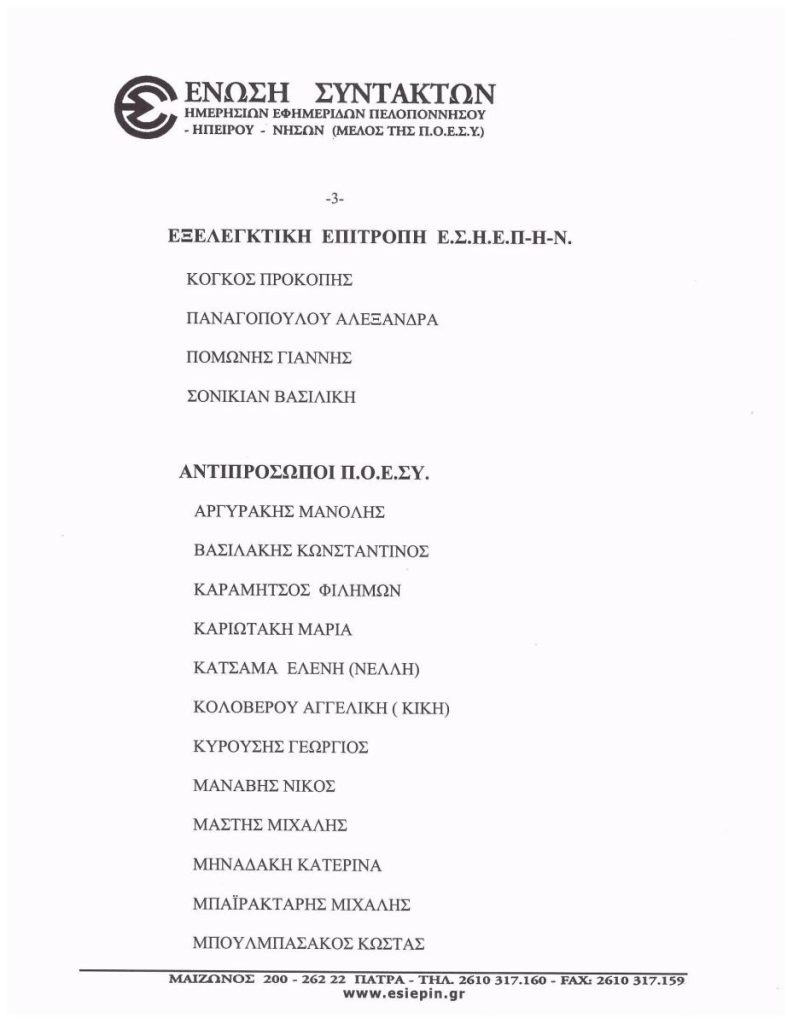 ΕΝΩΣΗ ΣΥΝΤΑΚΤΩΝ
ΗΜΕΡΗΣΙΩΝ ΕΦΗΜΕΡΙΔΩΝ ΠΕΛΟΠΟΝΝΗΣΟΥ
- ΗΠΕΙΡΟΥ - ΝΗΣΩΝ (ΜΕΛΟΣ ΤΗΣ Π.Ο.Ε.Σ.Υ.)

-3-

ΕΞΕΛΕΓΚΤΙΚΗ ΕΠΙΤΡΟΠΗ Ε.Σ.Η.Ε.Π-Η-Ν.

ΚΟΓΚΟΣ ΠΡΟΚΟΠΗΣ

ΠΑΝΑΓΟΠΟΥΛΟΥ ΑΛΕΞΑΝΔΡΑ

ΠΟΜΩΝΗΣ ΓΙΑΝΝΗΣ

ΣΟΝΙΚΙΑΝ ΒΑΣΙΛΙΚΗ

ΑΝΤΙΠΡΟΣΩΠΟΙ Π.Ο.Ε.ΣΥ.

ΑΡΓΥΡΑΚΗΣ ΜΑΝΟΛΗΣ

ΒΑΣΙΛΑΚΗΣ ΚΩΝΣΤΑΝΤΙΝΟΣ

ΚΑΡΑΜΗΤΣΟΣ ΦΙΛΗΜΩΝ

ΚΑΡΙΩΤΑΚΗ ΜΑΡΙΑ

ΚΑΤΣΑΜΑ ΕΛΕΝΗ (ΝΕΛΛΗ)

ΚΟΛΟΒΕΡΟΥ ΑΓΓΕΛΙΚΗ ( ΚΙΚΗ)

ΚΥΡΟΥΣΗΣ ΓΕΩΡΓΙΟΣ

ΜΑΝΑΒΗΣ ΝΙΚΟΣ

ΜΑΣΤΗΣ ΜΙΧΑΛΗΣ

ΜΗΝΑΔΑΚΗ ΚΑΤΕΡΙΝΑ

ΜΠΑΪΡΑΚΤΑΡΗΣ ΜΙΧΑΛΗΣ

ΜΠΟΥΛΜΠΑΣΑΚΟΣ ΚΩΣΤΑΣ

ΜΑΙΖΩΝΟΣ 200 - 262 22 ΠΑΤΡΑ - ΤΗΛ. 2610 317.160 - FAX: 2610 317.159
www.esiepin.gr